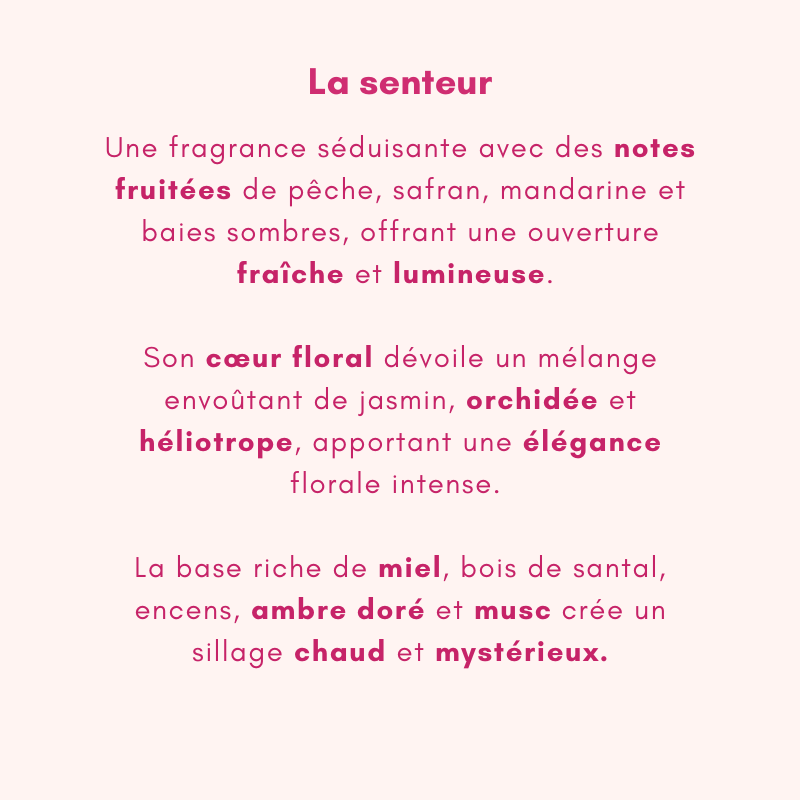 La senteur

Une fragrance séduisante avec des notes fruitées de pêche, safran, mandarine et baies sombres, offrant une ouverture fraîche et lumineuse.

Son cœur floral dévoile un mélange envoûtant de jasmin, orchidée et héliotrope, apportant une élégance florale intense.

La base riche de miel, bois de santal, encens, ambre doré et musc crée un sillage chaud et mystérieux.